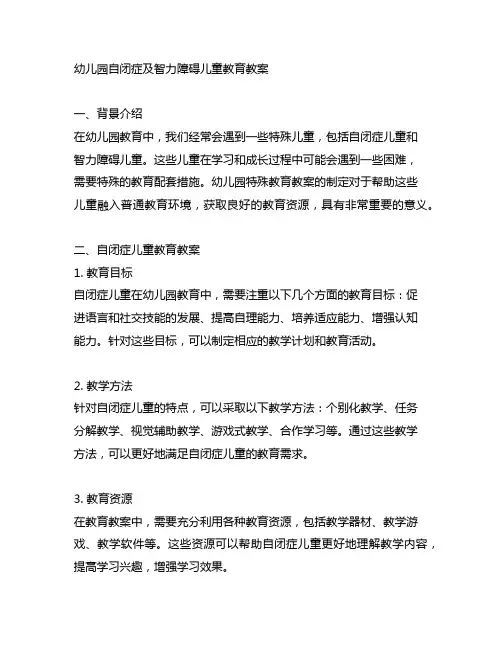 幼儿园自闭症及智力障碍儿童教育教案

一、背景介绍
在幼儿园教育中，我们经常会遇到一些特殊儿童，包括自闭症儿童和智力障碍儿童。这些儿童在学习和成长过程中可能会遇到一些困难，需要特殊的教育配套措施。幼儿园特殊教育教案的制定对于帮助这些儿童融入普通教育环境，获取良好的教育资源，具有非常重要的意义。

二、自闭症儿童教育教案
1. 教育目标
自闭症儿童在幼儿园教育中，需要注重以下几个方面的教育目标：促进语言和社交技能的发展、提高自理能力、培养适应能力、增强认知能力。针对这些目标，可以制定相应的教学计划和教育活动。

2. 教学方法
针对自闭症儿童的特点，可以采取以下教学方法：个别化教学、任务分解教学、视觉辅助教学、游戏式教学、合作学习等。通过这些教学方法，可以更好地满足自闭症儿童的教育需求。

3. 教育资源
在教育教案中，需要充分利用各种教育资源，包括教学器材、教学游戏、教学软件等。这些资源可以帮助自闭症儿童更好地理解教学内容，提高学习兴趣，增强学习效果。